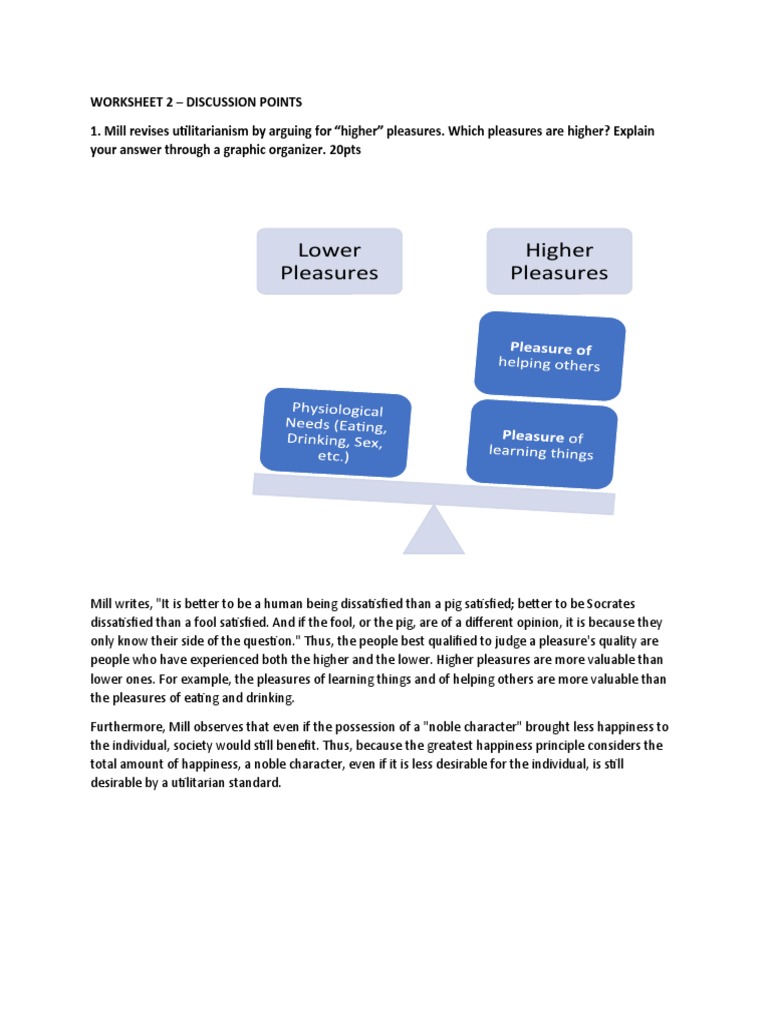 WORKSHEET 2 – DISCUSSION POINTS

1. Mill revises utilitarianism by arguing for “higher” pleasures. Which pleasures are higher? Explain your answer through a graphic organizer. 20pts

Lower Pleasures

Higher Pleasures

Pleasure of helping others

Physiological Needs (Eating, Drinking, Sex, etc.)

Pleasure of learning things

Mill writes, "It is better to be a human being dissatisfied than a pig satisfied; better to be Socrates dissatisfied than a fool satisfied. And if the fool, or the pig, are of a different opinion, it is because they only know their side of the question." Thus, the people best qualified to judge a pleasure's quality are people who have experienced both the higher and the lower. Higher pleasures are more valuable than lower ones. For example, the pleasures of learning things and of helping others are more valuable than the pleasures of eating and drinking.

Furthermore, Mill observes that even if the possession of a "noble character" brought less happiness to the individual, society would still benefit. Thus, because the greatest happiness principle considers the total amount of happiness, a noble character, even if it is less desirable for the individual, is still desirable by a utilitarian standard.